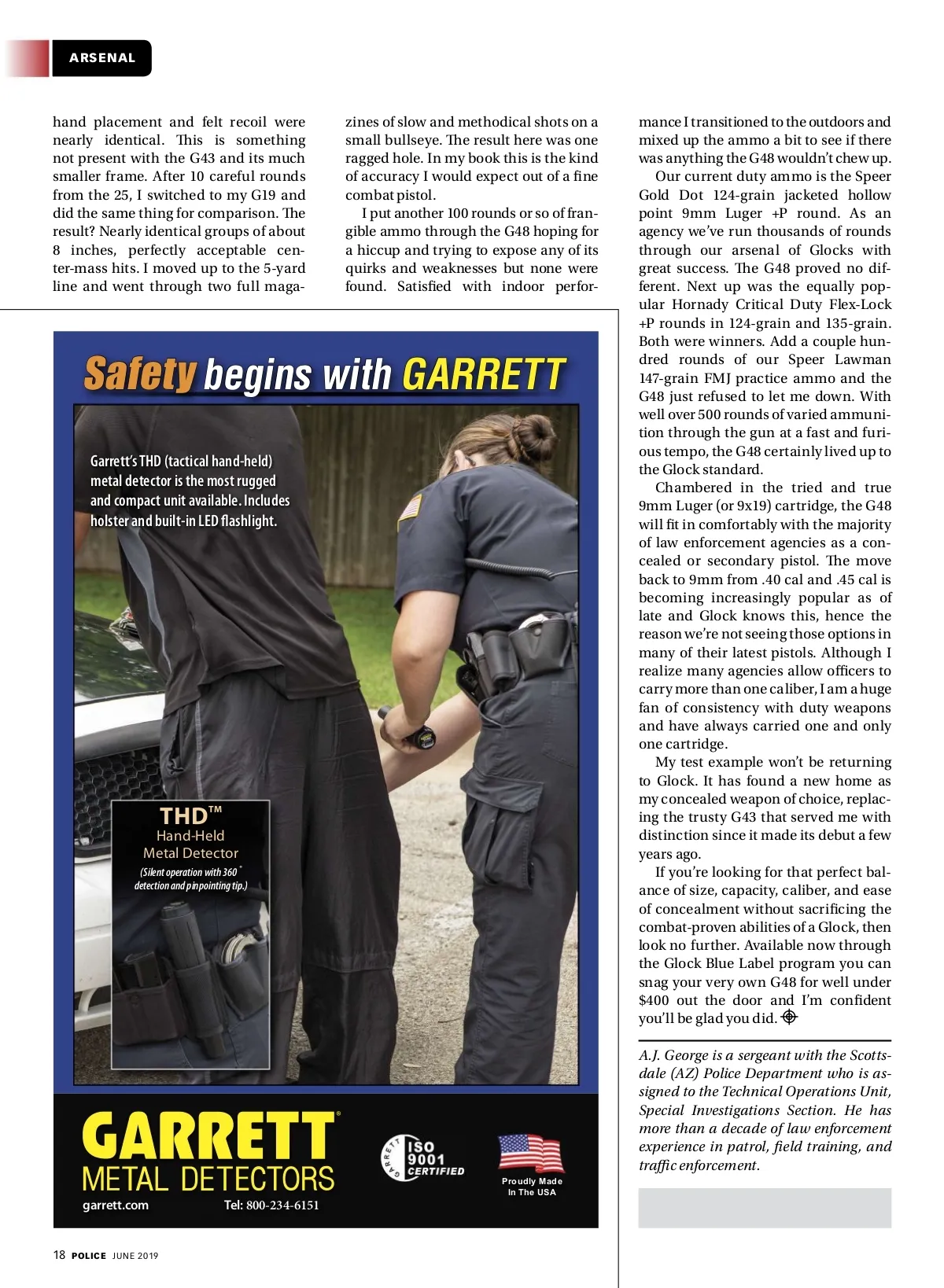 ARSENAL

hand placement and felt recoil were nearly identical. This is something not present with the G43 and its much smaller frame. After 10 careful rounds from the 25, I switched to my G19 and did the same thing for comparison. The result? Nearly identical groups of about 8 inches, perfectly acceptable center-mass hits. I moved up to the 5-yard line and went through two full magazines of slow and methodical shots on a small bullseye. The result here was one ragged hole. In my book this is the kind of accuracy I would expect out of a fine combat pistol.

I put another 100 rounds or so of frangible ammo through the G48 hoping for a hiccup and trying to expose any of its quirks and weaknesses but none were found. Satisfied with indoor performance I transitioned to the outdoors and mixed up the ammo a bit to see if there was anything the G48 wouldn't chew up.

Our current duty ammo is the Speer Gold Dot 124-grain jacketed hollow point 9mm Luger +P round. As an agency we've run thousands of rounds through our arsenal of Glocks with great success. The G48 proved no different. Next up was the equally popular Hornady Critical Duty Flex-Lock +P rounds in 124-grain and 135-grain. Both were winners. Add a couple hundred rounds of our Speer Lawman 147-grain FMJ practice ammo and the G48 just refused to let me down. With well over 500 rounds of varied ammunition through the gun at a fast and furious tempo, the G48 certainly lived up to the Glock standard.

Chambered in the tried and true 9mm Luger (or 9x19) cartridge, the G48 will fit in comfortably with the majority of law enforcement agencies as a concealed or secondary pistol. The move back to 9mm from .40 cal and .45 cal is becoming increasingly popular as of late and Glock knows this, hence the reason we're not seeing those options in many of their latest pistols. Although I realize many agencies allow officers to carry more than one caliber, I am a huge fan of consistency with duty weapons and have always carried one and only one cartridge.

My test example won't be returning to Glock. It has found a new home as my concealed weapon of choice, replacing the trusty G43 that served me with distinction since it made its debut a few years ago.

If you're looking for that perfect balance of size, capacity, caliber, and ease of concealment without sacrificing the combat-proven abilities of a Glock, then look no further. Available now through the Glock Blue Label program you can snag your very own G48 for well under $400 out the door and I'm confident you'll be glad you did.

A.J. George is a sergeant with the Scottsdale (AZ) Police Department who is assigned to the Technical Operations Unit, Special Investigations Section. He has more than a decade of law enforcement experience in patrol, field training, and traffic enforcement.

Safety begins with GARRETT

Garrett's THD (tactical hand-held) metal detector is the most rugged and compact unit available. Includes holster and built-in LED flashlight.

THD™
Hand-Held
Metal Detector
(Silent operation with 360° detection and pinpointing tip.)

GARRETT®
METAL DETECTORS
garrett.com Tel: 800-234-6151

GARRETT ISO 9001 CERTIFIED

Proudly Made In The USA

18 POLICE JUNE 2019